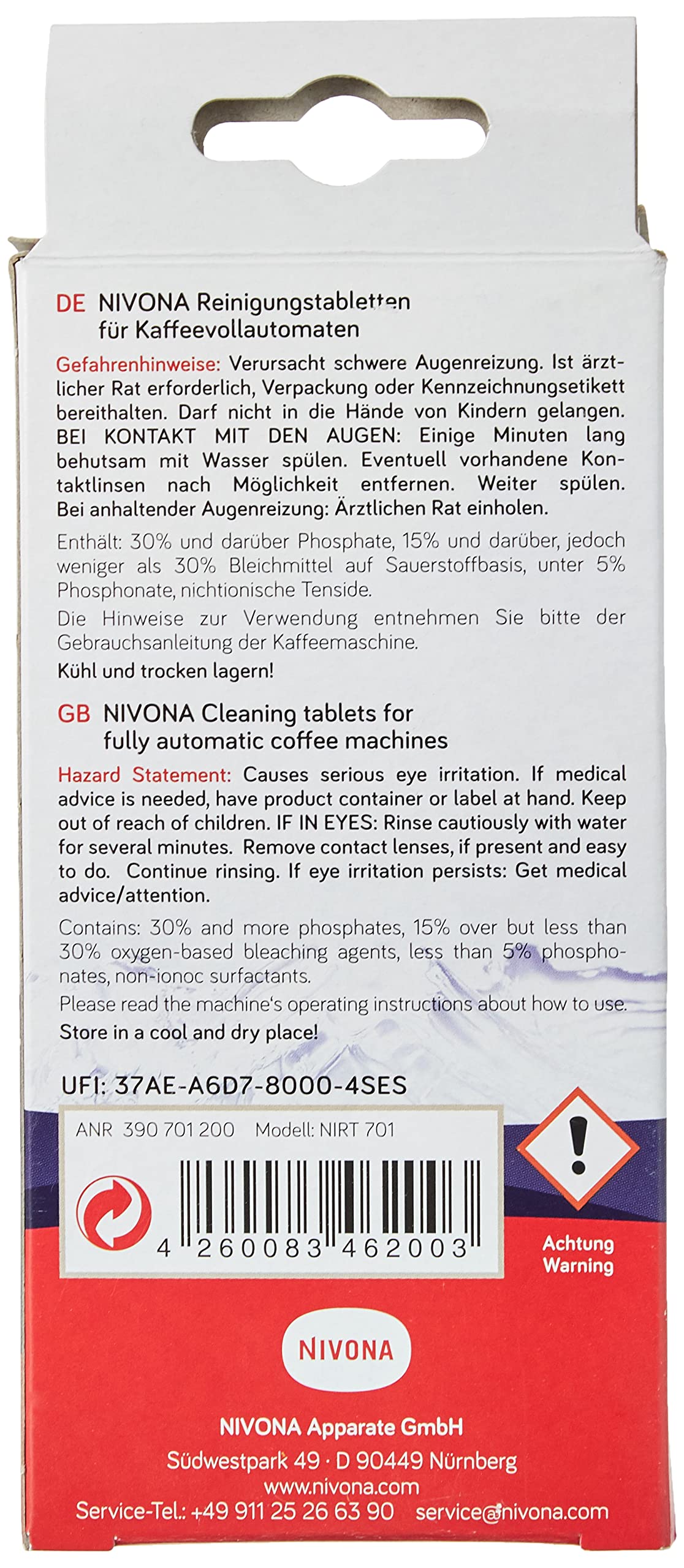 DE NIVONA Reinigungstabletten für Kaffeevollautomaten

Gefahrenhinweise: Verursacht schwere Augenreizung. Ist ärztlicher Rat erforderlich, Verpackung oder Kennzeichnungsetikett bereithalten. Darf nicht in die Hände von Kindern gelangen. BEI KONTAKT MIT DEN AUGEN: Einige Minuten lang behutsam mit Wasser spülen. Eventuell vorhandene Kontaktlinsen nach Möglichkeit entfernen. Weiter spülen. Bei anhaltender Augenreizung: Ärztlichen Rat einholen.

Enthält: 30% und darüber Phosphate, 15% und darüber, jedoch weniger als 30% Bleichmittel auf Sauerstoffbasis, unter 5% Phosphonate, nichtionische Tenside.

Die Hinweise zur Verwendung entnehmen Sie bitte der Gebrauchsanleitung der Kaffeemaschine.

Kühl und trocken lagern!

GB NIVONA Cleaning tablets for fully automatic coffee machines

Hazard Statement: Causes serious eye irritation. If medical advice is needed, have product container or label at hand. Keep out of reach of children. IF IN EYES: Rinse cautiously with water for several minutes. Remove contact lenses, if present and easy to do. Continue rinsing. If eye irritation persists: Get medical advice/attention.

Contains: 30% and more phosphates, 15% over but less than 30% oxygen-based bleaching agents, less than 5% phosphonates, non-ionoc surfactants.

Please read the machine's operating instructions about how to use.

Store in a cool and dry place!

UFI: 37AE-A6D7-8000-4SES

ANR 390 701 200 Modell: NIRT 701

4 260083 462003

Achtung
Warning

NIVONA

NIVONA Apparate GmbH
Südwestpark 49 · D 90449 Nürnberg
www.nivona.com
Service-Tel.: +49 911 25 26 63 90 service@nivona.com